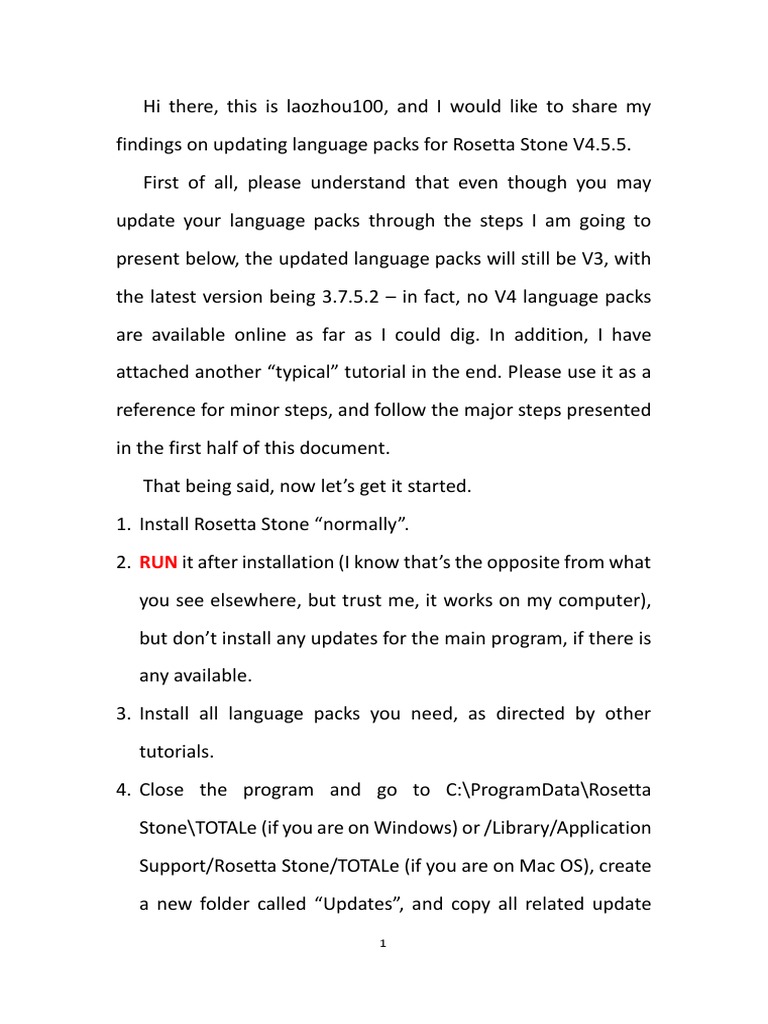 Hi there, this is laozhou100, and I would like to share my findings on updating language packs for Rosetta Stone V4.5.5.

First of all, please understand that even though you may update your language packs through the steps I am going to present below, the updated language packs will still be V3, with the latest version being 3.7.5.2 – in fact, no V4 language packs are available online as far as I could dig. In addition, I have attached another “typical” tutorial in the end. Please use it as a reference for minor steps, and follow the major steps presented in the first half of this document.

That being said, now let’s get it started.

1. Install Rosetta Stone “normally”.

2. RUN it after installation (I know that’s the opposite from what you see elsewhere, but trust me, it works on my computer), but don’t install any updates for the main program, if there is any available.

3. Install all language packs you need, as directed by other tutorials.

4. Close the program and go to C:\ProgramData\Rosetta Stone\TOTALe (if you are on Windows) or /Library/Application Support/Rosetta Stone/TOTALe (if you are on Mac OS), create a new folder called “Updates”, and copy all related update

1